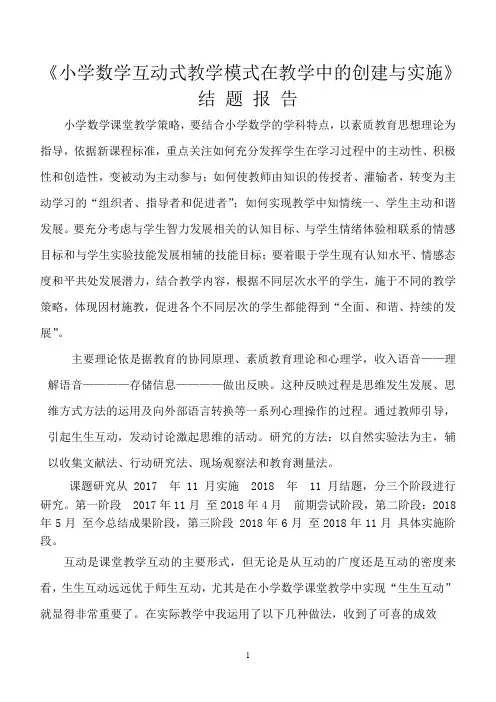 《小学数学互动式教学模式在教学中的创建与实施》
结 题 报 告

小学数学课堂教学策略，要结合小学数学的学科特点，以素质教育思想理论为指导，依据新课程标准，重点关注如何充分发挥学生在学习过程中的主动性、积极性和创造性，变被动为主动参与；如何使教师由知识的传授者、灌输者，转变为主动学习的“组织者、指导者和促进者”；如何实现教学中知情统一、学生主动和谐发展。要充分考虑与学生智力发展相关的认知目标、与学生情绪体验相联系的情感目标和与学生实验技能发展相辅的技能目标；要着眼于学生现有认知水平、情感态度和平共处发展潜力，结合教学内容，根据不同层次水平的学生，施于不同的教学策略，体现因材施教，促进各个不同层次的学生都能得到“全面、和谐、持续的发展”。

主要理论依是据教育的协同原理、素质教育理论和心理学，收入语音——理解语音————存储信息————做出反映。这种反映过程是思维发生发展、思维方式方法的运用及向外部语言转换等一系列心理操作的过程。通过教师引导，引起生生互动，发动讨论激起思维的活动。研究的方法：以自然实验法为主，辅以收集文献法、行动研究法、现场观察法和教育测量法。

课题研究从 2017 年 11 月实施 2018 年 11 月结题，分三个阶段进行研究。第一阶段 2017 年 11 月 至 2018 年 4 月 前期尝试阶段，第二阶段：2018 年 5 月 至今总结成果阶段，第三阶段 2018 年 6 月 至 2018 年 11 月 具体实施阶段。

互动是课堂教学互动的主要形式，但无论是从互动的广度还是互动的密度来看，生生互动远远优于师生互动，尤其是在小学数学课堂教学中实现“生生互动”就显得非常重要了。在实际教学中我运用了以下几种做法，收到了可喜的成效

1